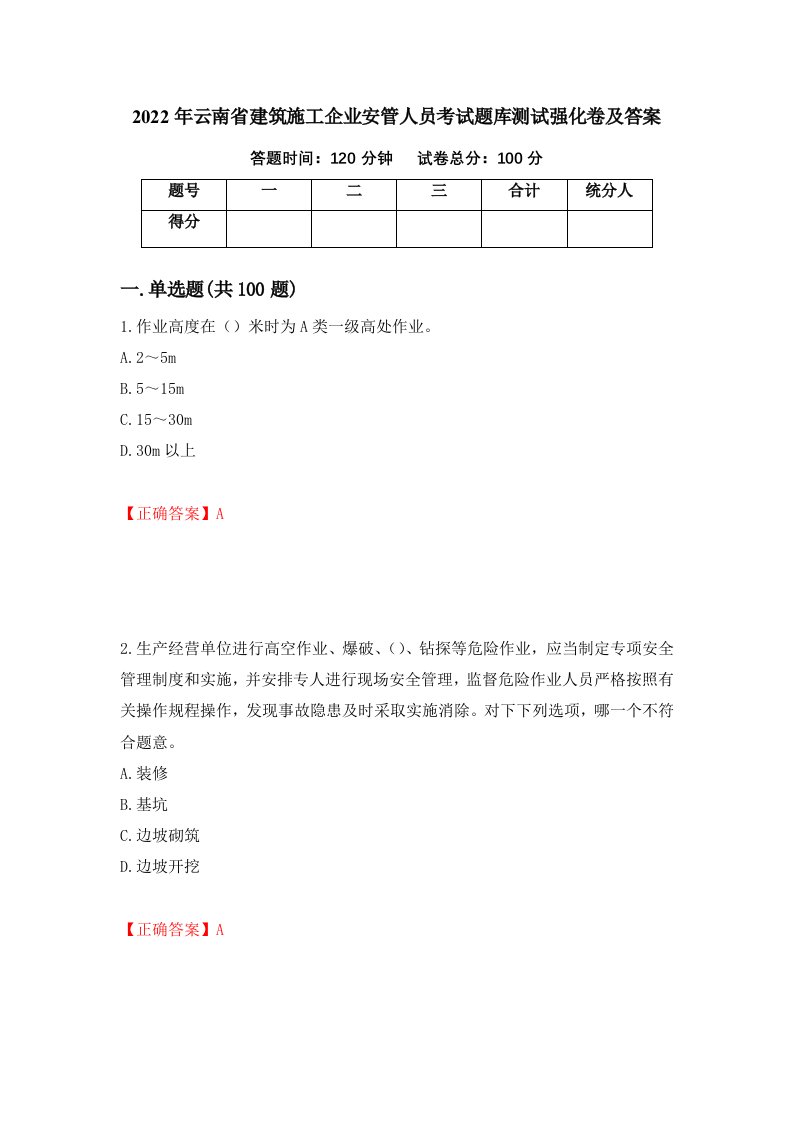 2022年云南省建筑施工企业安管人员考试题库测试强化卷及答案

答题时间：120分钟　　试卷总分：100分

| 题号 | 一 | 二 | 三 | 合计 | 统分人 |
|---|---|---|---|---|---|
| 得分 | | | | | |

一.单选题(共100题)

1.作业高度在（）米时为A类一级高处作业。

A.2～5m

B.5～15m

C.15～30m

D.30m以上

【正确答案】A

2.生产经营单位进行高空作业、爆破、()、钻探等危险作业，应当制定专项安全管理制度和实施，并安排专人进行现场安全管理，监督危险作业人员严格按照有关操作规程操作，发现事故隐患及时采取实施消除。对下下列选项，哪一个不符合题意。

A.装修

B.基坑

C.边坡砌筑

D.边坡开挖

【正确答案】A